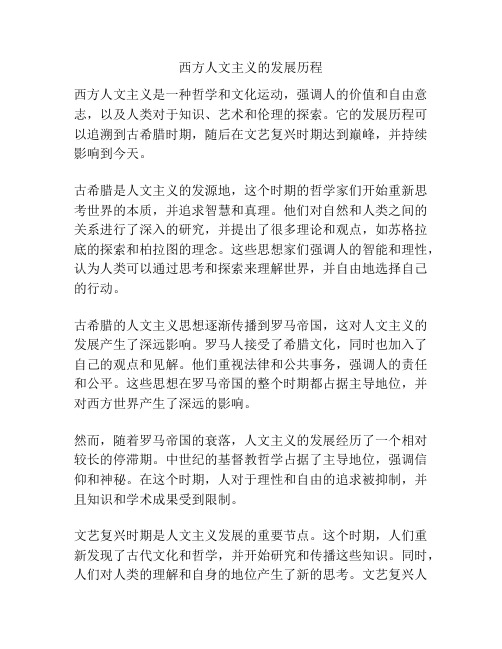 西方人文主义的发展历程

西方人文主义是一种哲学和文化运动，强调人的价值和自由意志，以及人类对于知识、艺术和伦理的探索。它的发展历程可以追溯到古希腊时期，随后在文艺复兴时期达到巅峰，并持续影响到今天。

古希腊是人文主义的发源地，这个时期的哲学家们开始重新思考世界的本质，并追求智慧和真理。他们对自然和人类之间的关系进行了深入的研究，并提出了很多理论和观点，如苏格拉底的探索和柏拉图的理念。这些思想家们强调人的智能和理性，认为人类可以通过思考和探索来理解世界，并自由地选择自己的行动。

古希腊的人文主义思想逐渐传播到罗马帝国，这对人文主义的发展产生了深远影响。罗马人接受了希腊文化，同时也加入了自己的观点和见解。他们重视法律和公共事务，强调人的责任和公平。这些思想在罗马帝国的整个时期都占据主导地位，并对西方世界产生了深远的影响。

然而，随着罗马帝国的衰落，人文主义的发展经历了一个相对较长的停滞期。中世纪的基督教哲学占据了主导地位，强调信仰和神秘。在这个时期，人对于理性和自由的追求被抑制，并且知识和学术成果受到限制。

文艺复兴时期是人文主义发展的重要节点。这个时期，人们重新发现了古代文化和哲学，并开始研究和传播这些知识。同时，人们对人类的理解和自身的地位产生了新的思考。文艺复兴人